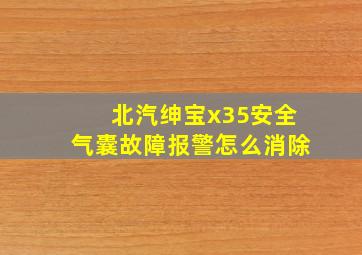 北汽绅宝x35安全气囊故障报警怎么消除